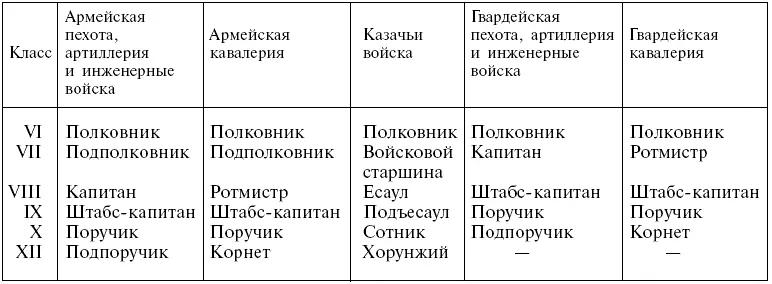 | Класс | Армейская пехота, артиллерия и инженерные войска | Армейская кавалерия | Казачьи войска | Гвардейская пехота, артиллерия и инженерные войска | Гвардейская кавалерия |
|---|---|---|---|---|---|
| VI | Полковник | Полковник | Полковник | Полковник | Полковник |
| VII | Подполковник | Подполковник | Войсковой старшина | Капитан | Ротмистр |
| VIII | Капитан | Ротмистр | Есаул | Штабс-капитан | Штабс-капитан |
| IX | Штабс-капитан | Штабс-капитан | Подъесаул | Поручик | Поручик |
| X | Поручик | Поручик | Сотник | Подпоручик | Корнет |
| XII | Подпоручик | Корнет | Хорунжий | — | — |